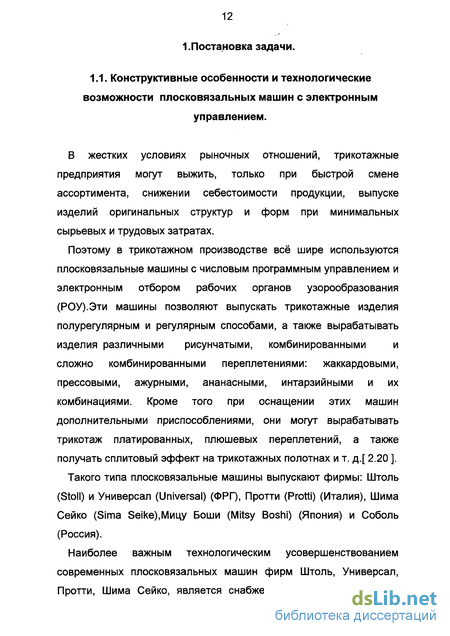 12

1.Постановка задачи.

1.1. Конструктивные особенности и технологические возможности плосковязальных машин с электронным управлением.

В жестких условиях рыночных отношений, трикотажные предприятия могут выжить, только при быстрой смене ассортимента, снижении себестоимости продукции, выпуске изделий оригинальных структур и форм при минимальных сырьевых и трудовых затратах.

Поэтому в трикотажном производстве всё шире используются плосковязальные машины с числовым программным управлением и электронным отбором рабочих органов узорообразования (РОУ).Эти машины позволяют выпускать трикотажные изделия полурегулярным и регулярным способами, а также вырабатывать изделия различными рисунчатыми, комбинированными и сложно комбинированными переплетениями: жаккардовыми, прессовыми, ажурными, ананасными, интарзийными и их комбинациями. Кроме того при оснащении этих машин дополнительными приспособлениями, они могут вырабатывать трикотаж платированных, плюшевых переплетений, а также получать сплитовый эффект на трикотажных полотнах и т. д.[ 2.20 ].

Такого типа плосковязальные машины выпускают фирмы: Штоль (Stoll) и Универсал (Universal) (ФРГ), Протти (Protti) (Италия), Шима Сейко (Sima Seike),Мицу Боши (Mitsy Boshi) (Япония) и Соболь (Россия).

Наиболее важным технологическим усовершенствованием современных плосковязальных машин фирм Штоль, Универсал, Протти, Шима Сейко, является снабже

dsLib.net
библиотека диссертаций